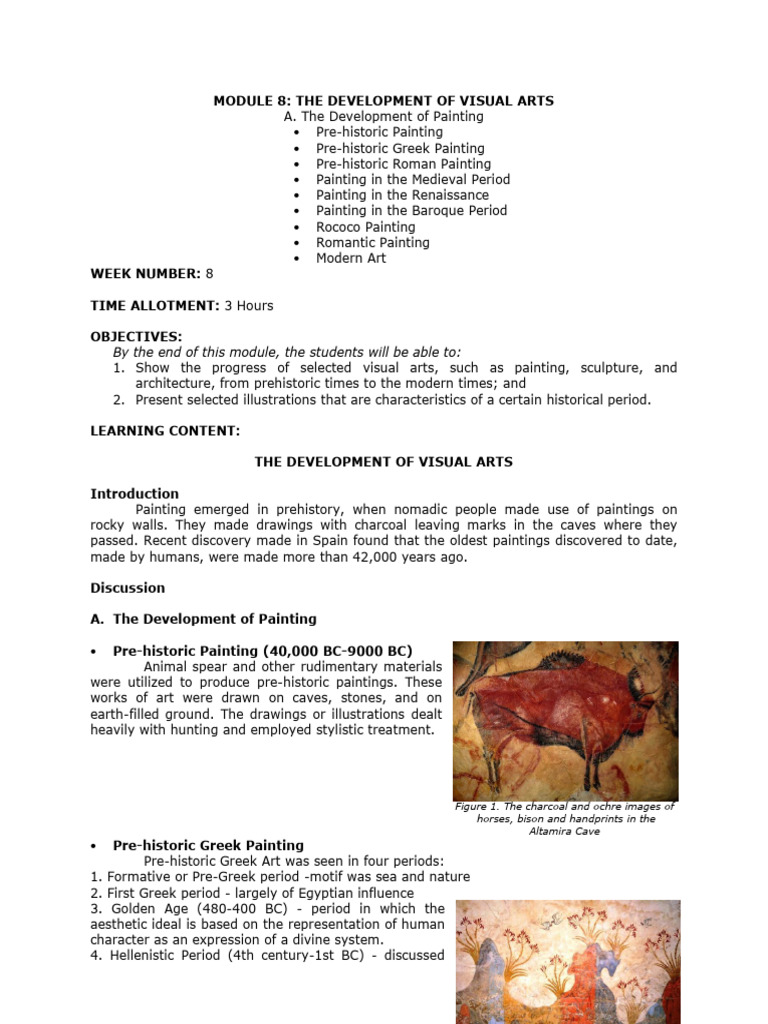 MODULE 8: THE DEVELOPMENT OF VISUAL ARTS
A. The Development of Painting
• Pre-historic Painting
• Pre-historic Greek Painting
• Pre-historic Roman Painting
• Painting in the Medieval Period
• Painting in the Renaissance
• Painting in the Baroque Period
• Rococo Painting
• Romantic Painting
• Modern Art

WEEK NUMBER: 8

TIME ALLOTMENT: 3 Hours

OBJECTIVES:
By the end of this module, the students will be able to:
1. Show the progress of selected visual arts, such as painting, sculpture, and architecture, from prehistoric times to the modern times; and
2. Present selected illustrations that are characteristics of a certain historical period.

LEARNING CONTENT:

THE DEVELOPMENT OF VISUAL ARTS

Introduction
Painting emerged in prehistory, when nomadic people made use of paintings on rocky walls. They made drawings with charcoal leaving marks in the caves where they passed. Recent discovery made in Spain found that the oldest paintings discovered to date, made by humans, were made more than 42,000 years ago.

Discussion

A. The Development of Painting

• Pre-historic Painting (40,000 BC-9000 BC)
Animal spear and other rudimentary materials were utilized to produce pre-historic paintings. These works of art were drawn on caves, stones, and on earth-filled ground. The drawings or illustrations dealt heavily with hunting and employed stylistic treatment.

Figure 1. The charcoal and ochre images of horses, bison and handprints in the Altamira Cave

• Pre-historic Greek Painting
Pre-historic Greek Art was seen in four periods:
1. Formative or Pre-Greek period -motif was sea and nature
2. First Greek period - largely of Egyptian influence
3. Golden Age (480-400 BC) - period in which the aesthetic ideal is based on the representation of human character as an expression of a divine system.
4. Hellenistic Period (4th century-1st BC) - discussed